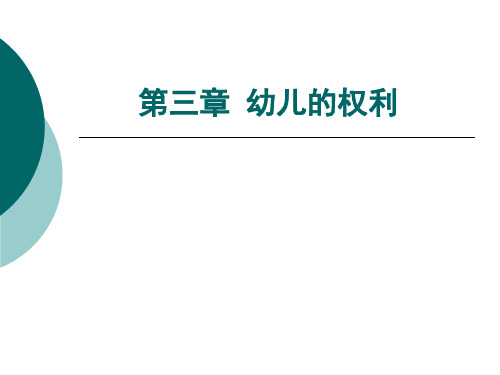 第三章  幼儿的权利